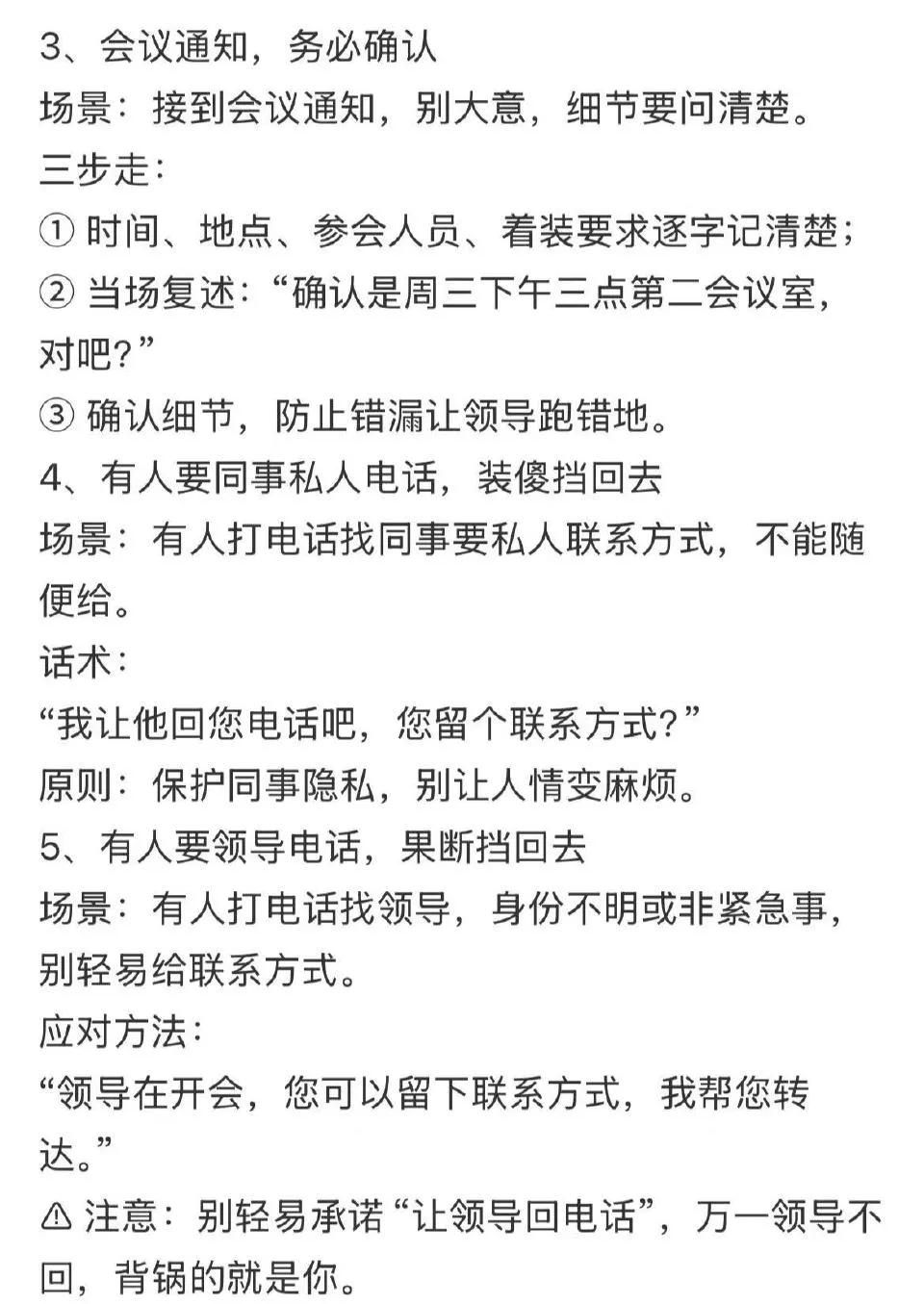 3、会议通知，务必确认
场景：接到会议通知，别大意，细节要问清楚。
三步走：
① 时间、地点、参会人员、着装要求逐字记清楚；
② 当场复述：“确认是周三下午三点第二会议室，对吧？”
③ 确认细节，防止错漏让领导跑错地。
4、有人要同事私人电话，装傻挡回去
场景：有人打电话找同事要私人联系方式，不能随便给。
话术：
“我让他回您电话吧，您留个联系方式？”
原则：保护同事隐私，别让人情变麻烦。
5、有人要领导电话，果断挡回去
场景：有人打电话找领导，身份不明或非紧急事，别轻易给联系方式。
应对方法：
“领导在开会，您可以留下联系方式，我帮您转达。”
⚠ 注意：别轻易承诺“让领导回电话”，万一领导不回，背锅的就是你。